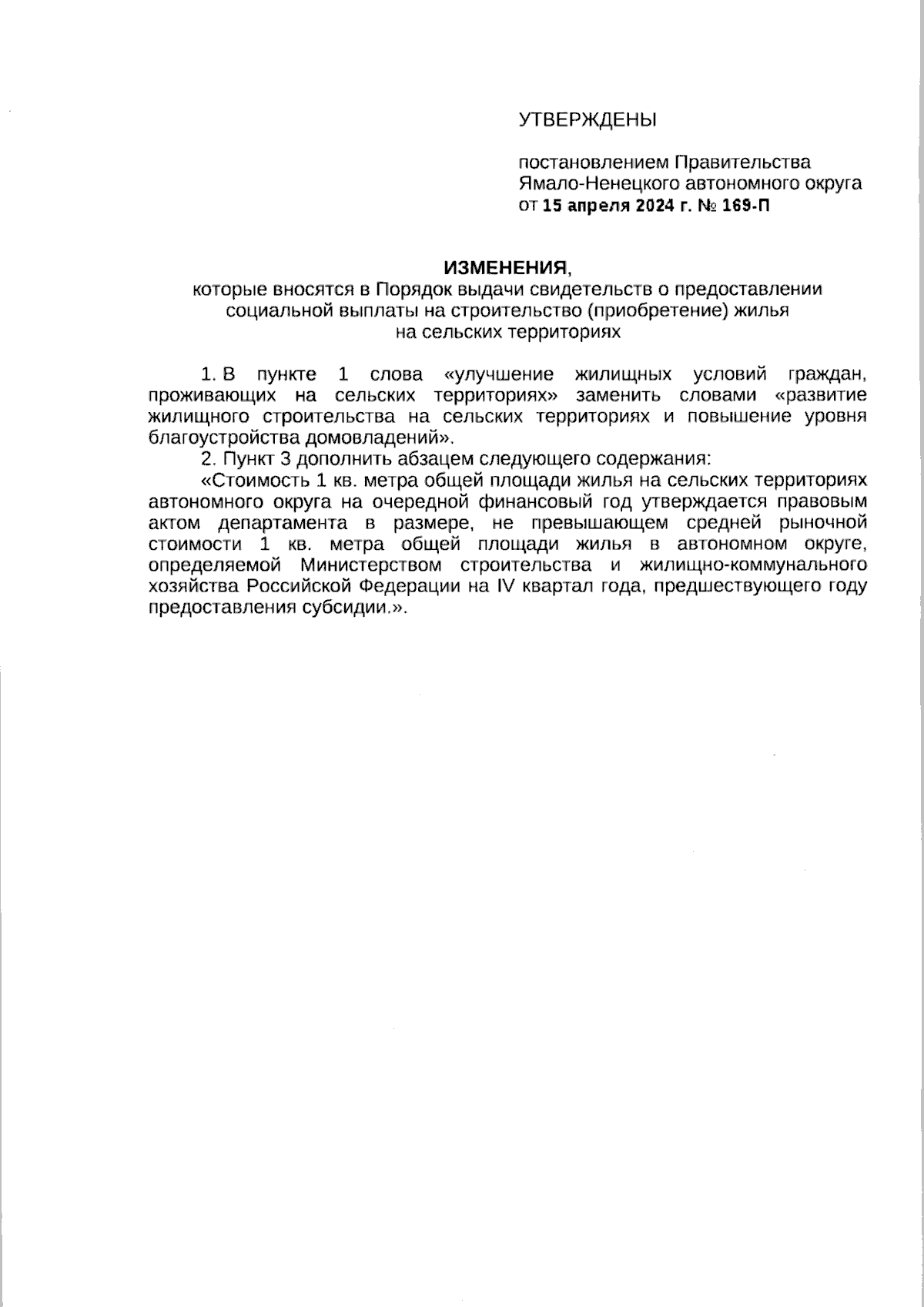 УТВЕРЖДЕНЫ

постановлением Правительства Ямало-Ненецкого автономного округа от 15 апреля 2024 г. № 169-П

ИЗМЕНЕНИЯ,
которые вносятся в Порядок выдачи свидетельств о предоставлении социальной выплаты на строительство (приобретение) жилья на сельских территориях

1. В пункте 1 слова «улучшение жилищных условий граждан, проживающих на сельских территориях» заменить словами «развитие жилищного строительства на сельских территориях и повышение уровня благоустройства домовладений».

2. Пункт 3 дополнить абзацем следующего содержания:

«Стоимость 1 кв. метра общей площади жилья на сельских территориях автономного округа на очередной финансовый год утверждается правовым актом департамента в размере, не превышающем средней рыночной стоимости 1 кв. метра общей площади жилья в автономном округе, определяемой Министерством строительства и жилищно-коммунального хозяйства Российской Федерации на IV квартал года, предшествующего году предоставления субсидии.».